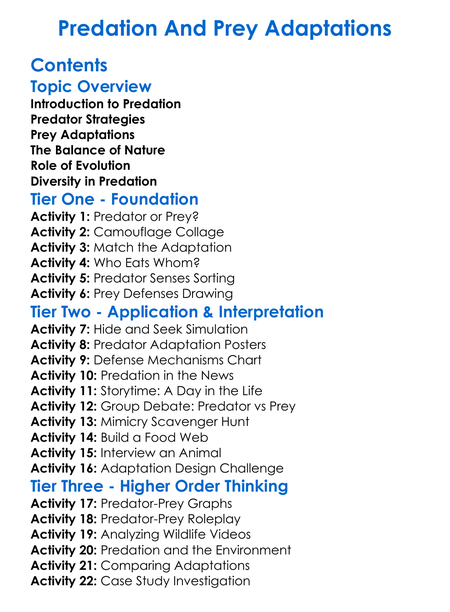 Predation And Prey Adaptations

Contents

Topic Overview

Introduction to Predation
Predator Strategies
Prey Adaptations
The Balance of Nature
Role of Evolution
Diversity in Predation

Tier One - Foundation

Activity 1: Predator or Prey?
Activity 2: Camouflage Collage
Activity 3: Match the Adaptation
Activity 4: Who Eats Whom?
Activity 5: Predator Senses Sorting
Activity 6: Prey Defenses Drawing

Tier Two - Application & Interpretation

Activity 7: Hide and Seek Simulation
Activity 8: Predator Adaptation Posters
Activity 9: Defense Mechanisms Chart
Activity 10: Predation in the News
Activity 11: Storytime: A Day in the Life
Activity 12: Group Debate: Predator vs Prey
Activity 13: Mimicry Scavenger Hunt
Activity 14: Build a Food Web
Activity 15: Interview an Animal
Activity 16: Adaptation Design Challenge

Tier Three - Higher Order Thinking

Activity 17: Predator-Prey Graphs
Activity 18: Predator-Prey Roleplay
Activity 19: Analyzing Wildlife Videos
Activity 20: Predation and the Environment
Activity 21: Comparing Adaptations
Activity 22: Case Study Investigation